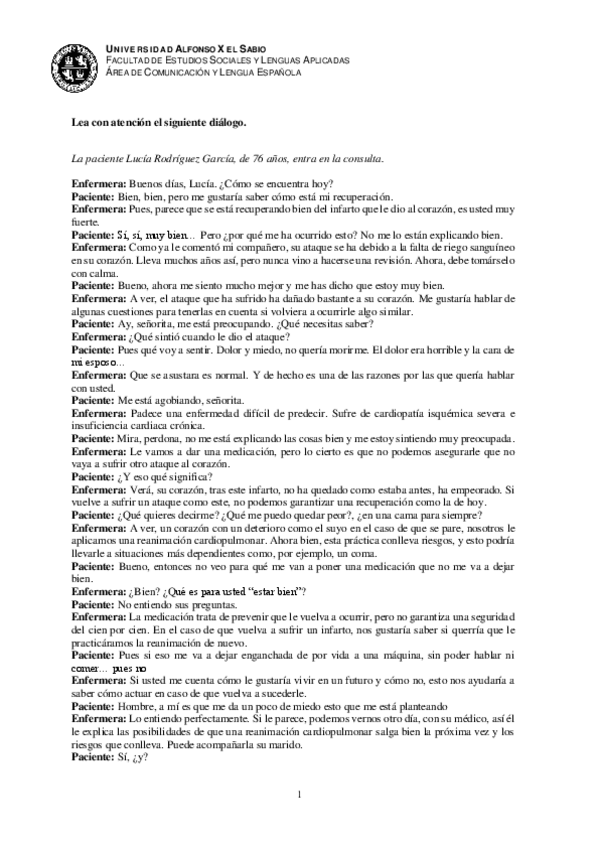 UNIVERSIDAD ALFONSO X EL SABIO
FACULTAD DE ESTUDIOS SOCIALES Y LENGUAS APLICADAS
ÁREA DE COMUNICACIÓN Y LENGUA ESPAÑOLA

Lea con atención el siguiente diálogo.

La paciente Lucía Rodríguez García, de 76 años, entra en la consulta.

Enfermera: Buenos días, Lucía. ¿Cómo se encuentra hoy?
Paciente: Bien, bien, pero me gustaría saber cómo está mi recuperación.
Enfermera: Pues, parece que se está recuperando bien del infarto que le dio al corazón, es usted muy fuerte.
Paciente: Sí, sí, muy bien… Pero ¿por qué me ha ocurrido esto? No me lo están explicando bien.
Enfermera: Como ya le comentó mi compañero, su ataque se ha debido a la falta de riego sanguíneo en su corazón. Lleva muchos años así, pero nunca vino a hacerse una revisión. Ahora, debe tomárselo con calma.
Paciente: Bueno, ahora me siento mucho mejor y me has dicho que estoy muy bien.
Enfermera: A ver, el ataque que ha sufrido ha dañado bastante a su corazón. Me gustaría hablar de algunas cuestiones para tenerlas en cuenta si volviera a ocurrirle algo similar.
Paciente: Ay, señorita, me está preocupando. ¿Qué necesitas saber?
Enfermera: ¿Qué sintió cuando le dio el ataque?
Paciente: Pues qué voy a sentir. Dolor y miedo, no quería morirme. El dolor era horrible y la cara de mi esposo…
Enfermera: Que se asustara es normal. Y de hecho es una de las razones por las que quería hablar con usted.
Paciente: Me está agobiando, señorita.
Enfermera: Padece una enfermedad difícil de predecir. Sufre de cardiopatía isquémica severa e insuficiencia cardiaca crónica.
Paciente: Mira, perdona, no me está explicando las cosas bien y me estoy sintiendo muy preocupada.
Enfermera: Le vamos a dar una medicación, pero lo cierto es que no podemos asegurarle que no vaya a sufrir otro ataque al corazón.
Paciente: ¿Y eso qué significa?
Enfermera: Verá, su corazón, tras este infarto, no ha quedado como estaba antes, ha empeorado. Si vuelve a sufrir un ataque como este, no podemos garantizar una recuperación como la de hoy.
Paciente: ¿Qué quieres decirme? ¿Qué me puedo quedar peor?, ¿en una cama para siempre?
Enfermera: A ver, un corazón con un deterioro como el suyo en el caso de que se pare, nosotros le aplicamos una reanimación cardiopulmonar. Ahora bien, esta práctica conlleva riesgos, y esto podría llevarle a situaciones más dependientes como, por ejemplo, un coma.
Paciente: Bueno, entonces no veo para qué me van a poner una medicación que no me va a dejar bien.
Enfermera: ¿Bien? ¿Qué es para usted "estar bien"?
Paciente: No entiendo sus preguntas.
Enfermera: La medicación trata de prevenir que le vuelva a ocurrir, pero no garantiza una seguridad del cien por cien. En el caso de que vuelva a sufrir un infarto, nos gustaría saber si querría que le practicáramos la reanimación de nuevo.
Paciente: Pues si eso me va a dejar enganchada de por vida a una máquina, sin poder hablar ni comer… pues no
Enfermera: Si usted me cuenta cómo le gustaría vivir en un futuro y cómo no, esto nos ayudaría a saber cómo actuar en caso de que vuelva a sucederle.
Paciente: Hombre, a mí es que me da un poco de miedo esto que me está planteando
Enfermera: Lo entiendo perfectamente. Si le parece, podemos vernos otro día, con su médico, así él le explica las posibilidades de que una reanimación cardiopulmonar salga bien la próxima vez y los riesgos que conlleva. Puede acompañarla su marido.
Paciente: Sí, ¿y?

1